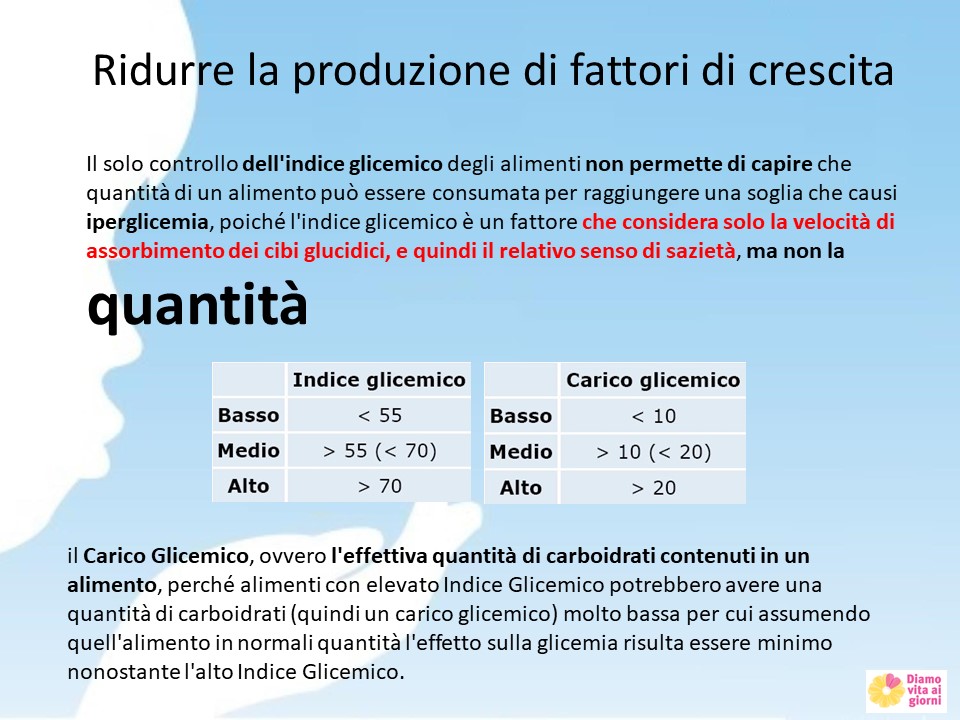 Ridurre la produzione di fattori di crescita

Il solo controllo dell'indice glicemico degli alimenti non permette di capire che quantità di un alimento può essere consumata per raggiungere una soglia che causi iperglicemia, poiché l'indice glicemico è un fattore che considera solo la velocità di assorbimento dei cibi glucidici, e quindi il relativo senso di sazietà, ma non la

quantità

| | Indice glicemico |
|---|---|
| Basso | < 55 |
| Medio | > 55 (< 70) |
| Alto | > 70 |

| | Carico glicemico |
|---|---|
| Basso | < 10 |
| Medio | > 10 (< 20) |
| Alto | > 20 |

il Carico Glicemico, ovvero l'effettiva quantità di carboidrati contenuti in un alimento, perché alimenti con elevato Indice Glicemico potrebbero avere una quantità di carboidrati (quindi un carico glicemico) molto bassa per cui assumendo quell'alimento in normali quantità l'effetto sulla glicemia risulta essere minimo nonostante l'alto Indice Glicemico.

Diamo vita ai giorni